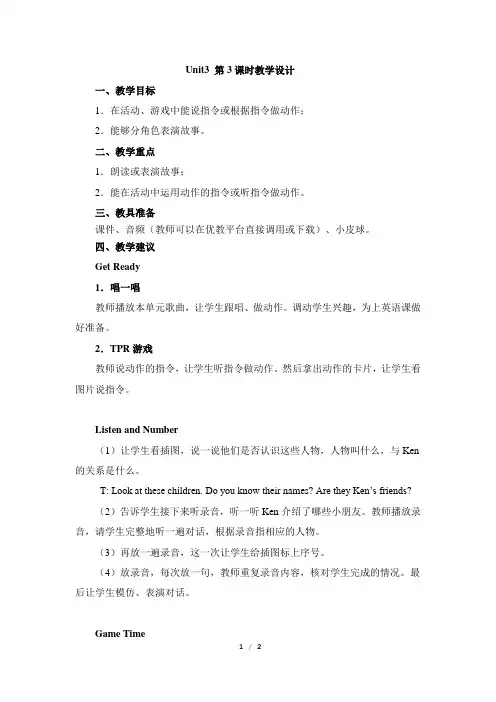 Unit3 第 3 课时教学设计

一、教学目标

1．在活动、游戏中能说指令或根据指令做动作；

2．能够分角色表演故事。

二、教学重点

1．朗读或表演故事；

2．能在活动中运用动作的指令或听指令做动作。

三、教具准备

课件、音频（教师可以在优教平台直接调用或下载）、小皮球。

四、教学建议

Get Ready

1．唱一唱

教师播放本单元歌曲，让学生跟唱、做动作。调动学生兴趣，为上英语课做好准备。

2．TPR 游戏

教师说动作的指令，让学生听指令做动作。然后拿出动作的卡片，让学生看图片说指令。

Listen and Number

（1）让学生看插图，说一说他们是否认识这些人物，人物叫什么，与 Ken 的关系是什么。

T: Look at these children. Do you know their names? Are they Ken's friends?

（2）告诉学生接下来听录音，听一听 Ken 介绍了哪些小朋友。教师播放录音，请学生完整地听一遍对话，根据录音指相应的人物。

（3）再放一遍录音，这一次让学生给插图标上序号。

（4）放录音，每次放一句，教师重复录音内容，核对学生完成的情况。最后让学生模仿、表演对话。

Game Time

1 / 2